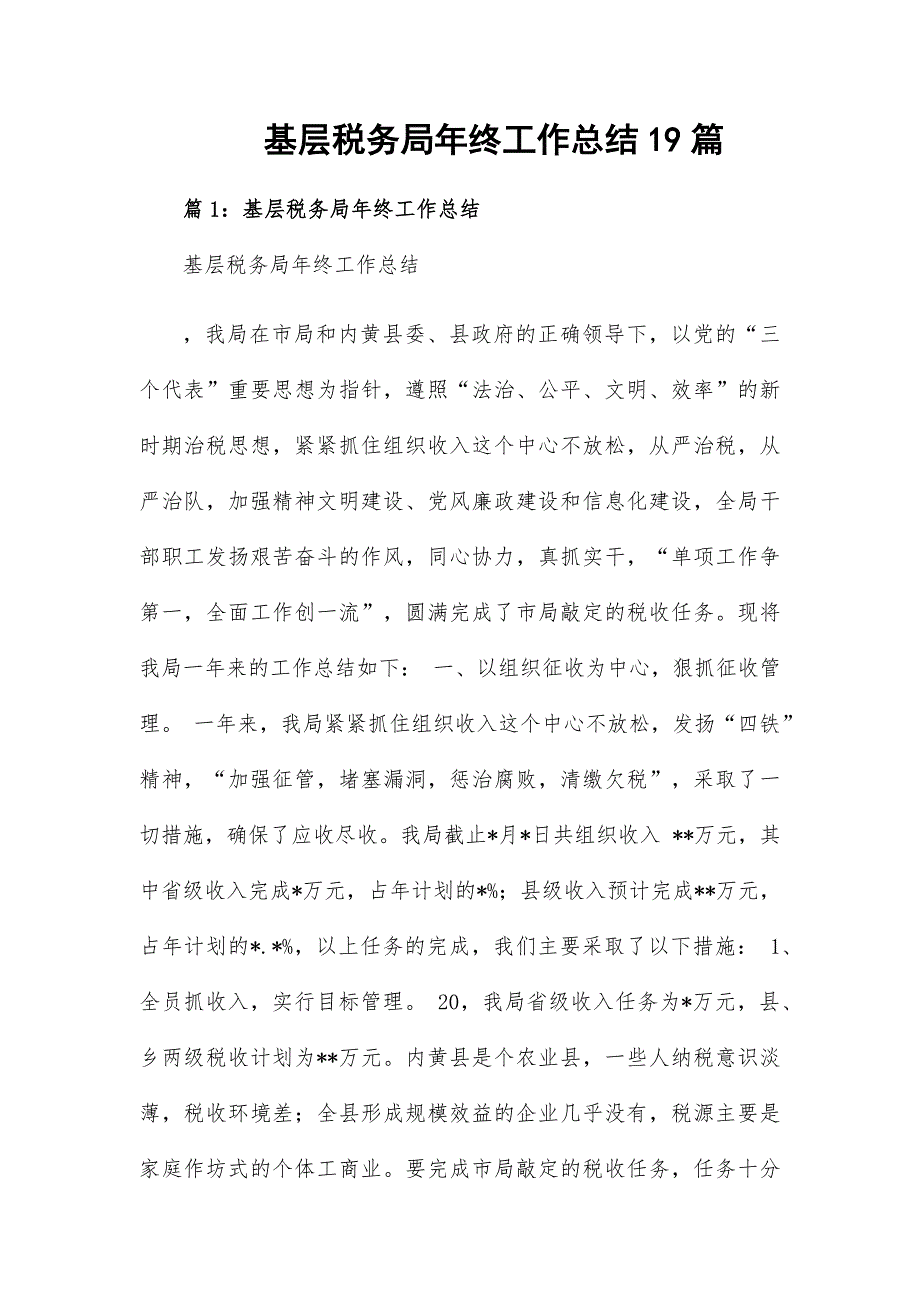 基层税务局年终工作总结19篇

篇1：基层税务局年终工作总结

基层税务局年终工作总结

，我局在市局和内黄县委、县政府的正确领导下，以党的“三个代表”重要思想为指针，遵照“法治、公平、文明、效率”的新时期治税思想，紧紧抓住组织收入这个中心不放松，从严治税，从严治队，加强精神文明建设、党风廉政建设和信息化建设，全局干部职工发扬艰苦奋斗的作风，同心协力，真抓实干，“单项工作争第一，全面工作创一流”，圆满完成了市局敲定的税收任务。现将我局一年来的工作总结如下： 一、以组织征收为中心，狠抓征收管理。 一年来，我局紧紧抓住组织收入这个中心不放松，发扬“四铁”精神，“加强征管，堵塞漏洞，惩治腐败，清缴欠税”，采取了一切措施，确保了应收尽收。我局截止*月*日共组织收入 **万元，其中省级收入完成*万元，占年计划的*%；县级收入预计完成**万元，占年计划的*.*%，以上任务的完成，我们主要采取了以下措施： 1、全员抓收入，实行目标管理。 20，我局省级收入任务为*万元，县、乡两级税收计划为**万元。内黄县是个农业县，一些人纳税意识淡薄，税收环境差；全县形成规模效益的企业几乎没有，税源主要是家庭作坊式的个体工商业。要完成市局敲定的税收任务，任务十分